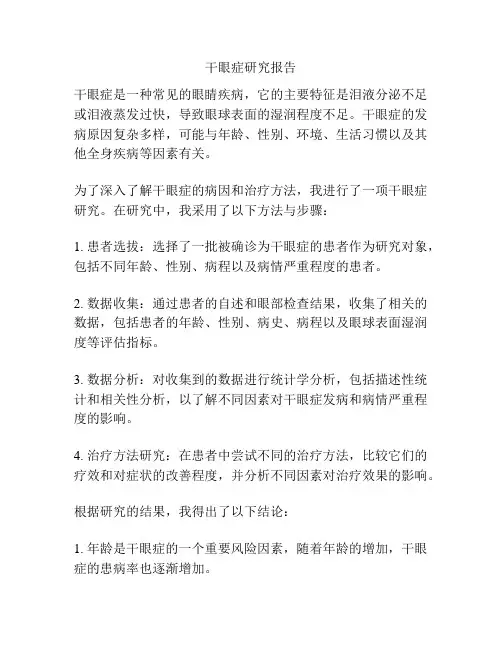 干眼症研究报告

干眼症是一种常见的眼睛疾病，它的主要特征是泪液分泌不足或泪液蒸发过快，导致眼球表面的湿润程度不足。干眼症的发病原因复杂多样，可能与年龄、性别、环境、生活习惯以及其他全身疾病等因素有关。

为了深入了解干眼症的病因和治疗方法，我进行了一项干眼症研究。在研究中，我采用了以下方法与步骤：

1. 患者选拔：选择了一批被确诊为干眼症的患者作为研究对象，包括不同年龄、性别、病程以及病情严重程度的患者。

2. 数据收集：通过患者的自述和眼部检查结果，收集了相关的数据，包括患者的年龄、性别、病史、病程以及眼球表面湿润度等评估指标。

3. 数据分析：对收集到的数据进行统计学分析，包括描述性统计和相关性分析，以了解不同因素对干眼症发病和病情严重程度的影响。

4. 治疗方法研究：在患者中尝试不同的治疗方法，比较它们的疗效和对症状的改善程度，并分析不同因素对治疗效果的影响。

根据研究的结果，我得出了以下结论：

1. 年龄是干眼症的一个重要风险因素，随着年龄的增加，干眼症的患病率也逐渐增加。